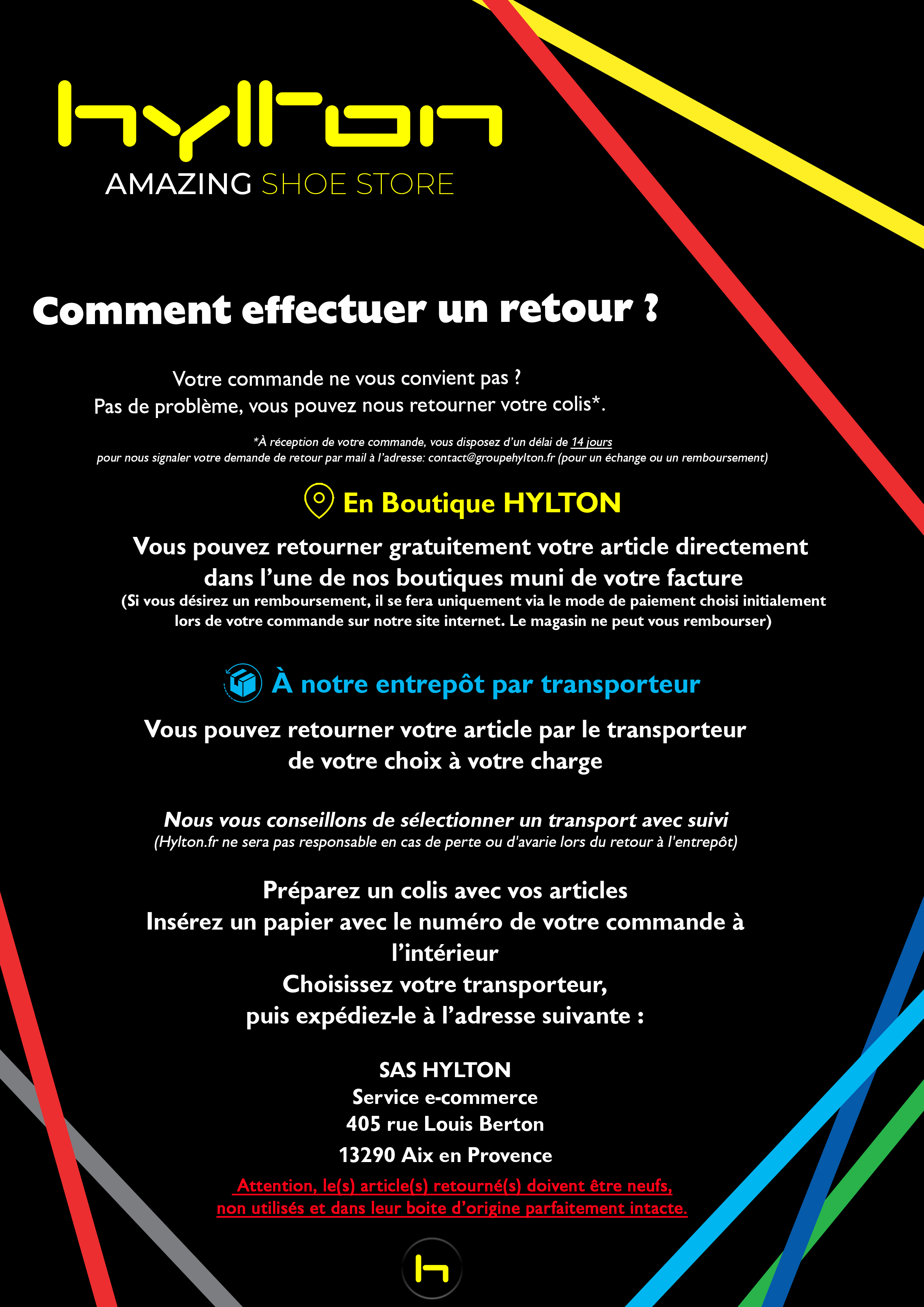 hylton
AMAZING SHOE STORE

Comment effectuer un retour ?

Votre commande ne vous convient pas ?
Pas de problème, vous pouvez nous retourner votre colis*.

*À réception de votre commande, vous disposez d'un délai de 14 jours pour nous signaler votre demande de retour par mail à l'adresse: contact@groupehylton.fr (pour un échange ou un remboursement)

En Boutique HYLTON

Vous pouvez retourner gratuitement votre article directement dans l'une de nos boutiques muni de votre facture
(Si vous désirez un remboursement, il se fera uniquement via le mode de paiement choisi initialement lors de votre commande sur notre site internet. Le magasin ne peut vous rembourser)

À notre entrepôt par transporteur

Vous pouvez retourner votre article par le transporteur de votre choix à votre charge

Nous vous conseillons de sélectionner un transport avec suivi
(Hylton.fr ne sera pas responsable en cas de perte ou d'avarie lors du retour à l'entrepôt)

Préparez un colis avec vos articles
Insérez un papier avec le numéro de votre commande à l'intérieur
Choisissez votre transporteur,
puis expédiez-le à l'adresse suivante :

SAS HYLTON
Service e-commerce
405 rue Louis Berton
13290 Aix en Provence

Attention, le(s) article(s) retourné(s) doivent être neufs, non utilisés et dans leur boite d'origine parfaitement intacte.

h